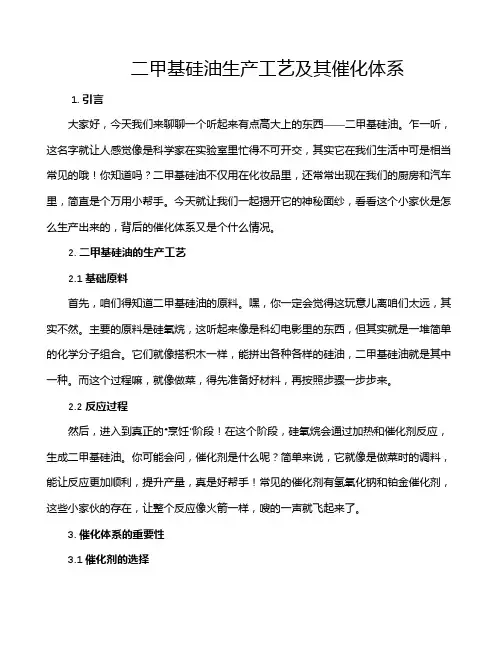 二甲基硅油生产工艺及其催化体系

1. 引言

大家好，今天我们来聊聊一个听起来有点高大上的东西——二甲基硅油。乍一听，这名字就让人感觉像是科学家在实验室里忙得不可开交，其实它在我们生活中可是相当常见的哦！你知道吗？二甲基硅油不仅用在化妆品里，还常常出现在我们的厨房和汽车里，简直是个万用小帮手。今天就让我们一起揭开它的神秘面纱，看看这个小家伙是怎么生产出来的，背后的催化体系又是个什么情况。

2. 二甲基硅油的生产工艺

2.1 基础原料

首先，咱们得知道二甲基硅油的原料。嘿，你一定会觉得这玩意儿离咱们太远，其实不然。主要的原料是硅氧烷，这听起来像是科幻电影里的东西，但其实就是一堆简单的化学分子组合。它们就像搭积木一样，能拼出各种各样的硅油，二甲基硅油就是其中一种。而这个过程嘛，就像做菜，得先准备好材料，再按照步骤一步步来。

2.2 反应过程

然后，进入到真正的"烹饪"阶段！在这个阶段，硅氧烷会通过加热和催化剂反应，生成二甲基硅油。你可能会问，催化剂是什么呢？简单来说，它就像是做菜时的调料，能让反应更加顺利，提升产量，真是好帮手！常见的催化剂有氢氧化钠和铂金催化剂，这些小家伙的存在，让整个反应像火箭一样，嗖的一声就飞起来了。

3. 催化体系的重要性

3.1 催化剂的选择